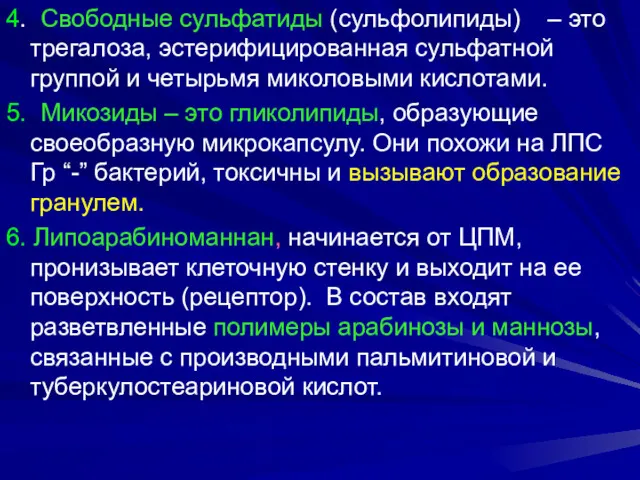 4. Свободные сульфатиды (сульфолипиды) – это трегалоза, эстерифицированная сульфатной группой и четырьмя миколовыми кислотами.

5. Микозиды – это гликолипиды, образующие своеобразную микрокапсулу. Они похожи на ЛПС Гр “-” бактерий, токсичны и вызывают образование гранулем.

6. Липоарабиноманнан, начинается от ЦПМ, пронизывает клеточную стенку и выходит на ее поверхность (рецептор). В состав входят разветвленные полимеры арабинозы и маннозы, связанные с производными пальмитиновой и туберкулостеариновой кислот.